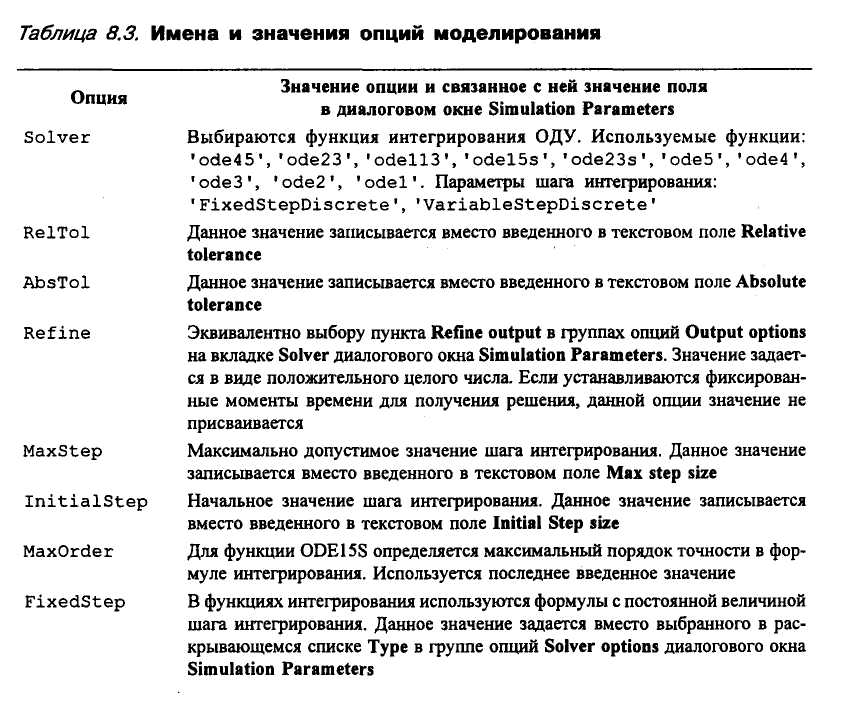 Таблица 8.3. Имена и значения опций моделирования

| Опция | Значение опции и связанное с ней значение поля в диалоговом окне Simulation Parameters |
|---|---|
| Solver | Выбираются функция интегрирования ОДУ. Используемые функции: 'ode45','ode23','ode113','ode15s','ode23s','ode5','ode4', 'ode3', 'ode2', 'ode1'. Параметры шага интегрирования: 'FixedStepDiscrete', 'VariableStepDiscrete' |
| RelTol | Данное значение записывается вместо введенного в текстовом поле Relative tolerance |
| AbsTol | Данное значение записывается вместо введенного в текстовом поле Absolute tolerance |
| Refine | Эквивалентно выбору пункта Refine output в группах опций Output options на вкладке Solver диалогового окна Simulation Parameters. Значение задается в виде положительного целого числа. Если устанавливаются фиксированные моменты времени для получения решения, данной опции значение не присваивается |
| MaxStep | Максимально допустимое значение шага интегрирования. Данное значение записывается вместо введенного в текстовом поле Max step size |
| InitialStep | Начальное значение шага интегрирования. Данное значение записывается вместо введенного в текстовом поле Initial Step size |
| MaxOrder | Для функции ODE15S определяется максимальный порядок точности в формуле интегрирования. Используется последнее введенное значение |
| FixedStep | В функциях интегрирования используются формулы с постоянной величиной шага интегрирования. Данное значение задается вместо выбранного в раскрывающемся списке Type в группе опций Solver options диалогового окна Simulation Parameters |